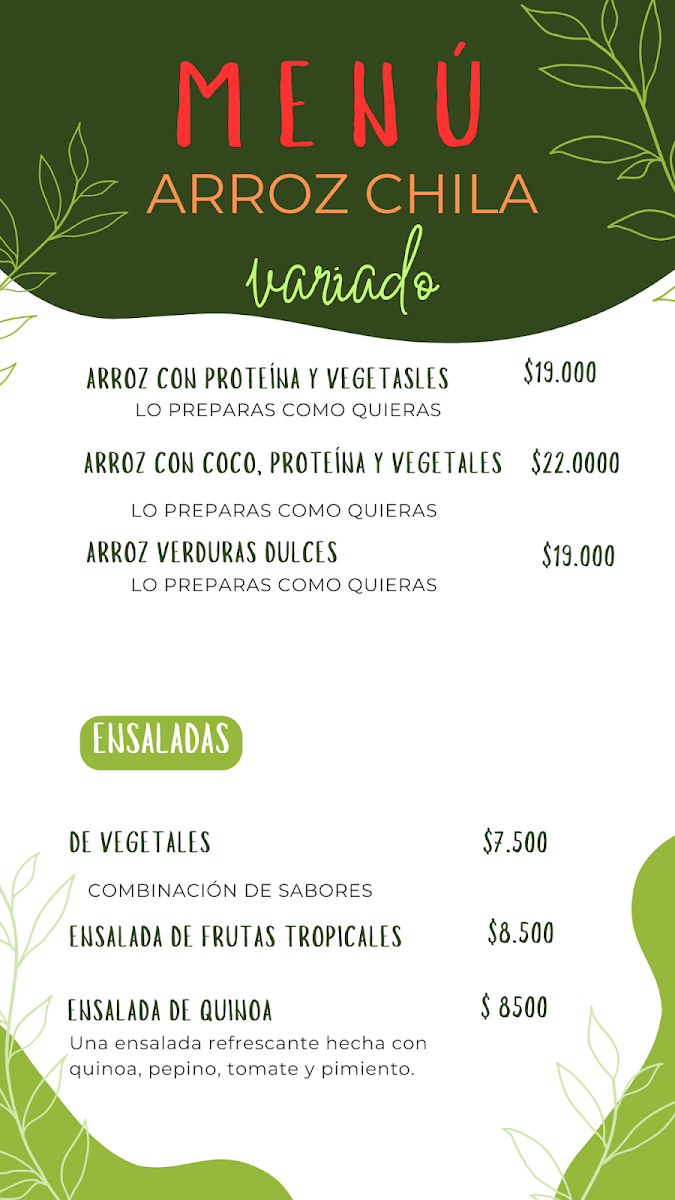 MENÚ
ARROZ CHILA
variado

ARROZ CON PROTEÍNA Y VEGETASLES $19.000
LO PREPARAS COMO QUIERAS

ARROZ CON COCO, PROTEÍNA Y VEGETALES $22.0000

LO PREPARAS COMO QUIERAS

ARROZ VERDURAS DULCES $19.000
LO PREPARAS COMO QUIERAS

ENSALADAS

DE VEGETALES $7.500

COMBINACIÓN DE SABORES

ENSALADA DE FRUTAS TROPICALES $8.500

ENSALADA DE QUINOA $ 8500
Una ensalada refrescante hecha con quinoa, pepino, tomate y pimiento.